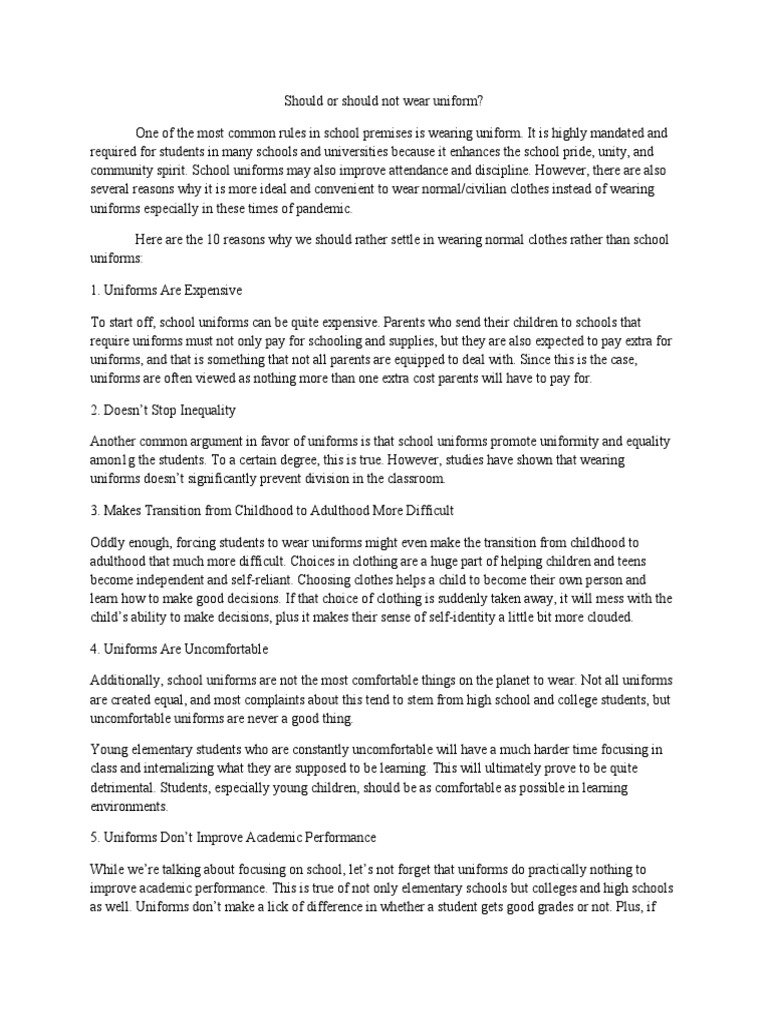 Should or should not wear uniform?

One of the most common rules in school premises is wearing uniform. It is highly mandated and required for students in many schools and universities because it enhances the school pride, unity, and community spirit. School uniforms may also improve attendance and discipline. However, there are also several reasons why it is more ideal and convenient to wear normal/civilian clothes instead of wearing uniforms especially in these times of pandemic.

Here are the 10 reasons why we should rather settle in wearing normal clothes rather than school uniforms:

1. Uniforms Are Expensive

To start off, school uniforms can be quite expensive. Parents who send their children to schools that require uniforms must not only pay for schooling and supplies, but they are also expected to pay extra for uniforms, and that is something that not all parents are equipped to deal with. Since this is the case, uniforms are often viewed as nothing more than one extra cost parents will have to pay for.

2. Doesn't Stop Inequality

Another common argument in favor of uniforms is that school uniforms promote uniformity and equality amon1g the students. To a certain degree, this is true. However, studies have shown that wearing uniforms doesn't significantly prevent division in the classroom.

3. Makes Transition from Childhood to Adulthood More Difficult

Oddly enough, forcing students to wear uniforms might even make the transition from childhood to adulthood that much more difficult. Choices in clothing are a huge part of helping children and teens become independent and self-reliant. Choosing clothes helps a child to become their own person and learn how to make good decisions. If that choice of clothing is suddenly taken away, it will mess with the child's ability to make decisions, plus it makes their sense of self-identity a little bit more clouded.

4. Uniforms Are Uncomfortable

Additionally, school uniforms are not the most comfortable things on the planet to wear. Not all uniforms are created equal, and most complaints about this tend to stem from high school and college students, but uncomfortable uniforms are never a good thing.

Young elementary students who are constantly uncomfortable will have a much harder time focusing in class and internalizing what they are supposed to be learning. This will ultimately prove to be quite detrimental. Students, especially young children, should be as comfortable as possible in learning environments.

5. Uniforms Don't Improve Academic Performance

While we're talking about focusing on school, let's not forget that uniforms do practically nothing to improve academic performance. This is true of not only elementary schools but colleges and high schools as well. Uniforms don't make a lick of difference in whether a student gets good grades or not. Plus, if